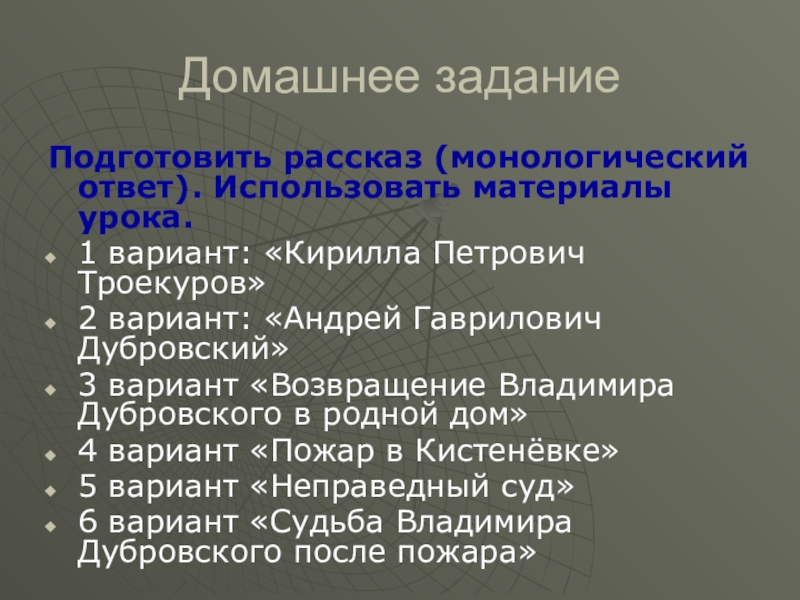 Домашнее задание

Подготовить рассказ (монологический ответ). Использовать материалы урока.

1 вариант: «Кирилла Петрович Троекуров»
2 вариант: «Андрей Гаврилович Дубровский»
3 вариант «Возвращение Владимира Дубровского в родной дом»
4 вариант «Пожар в Кистенёвке»
5 вариант «Неправедный суд»
6 вариант «Судьба Владимира Дубровского после пожара»